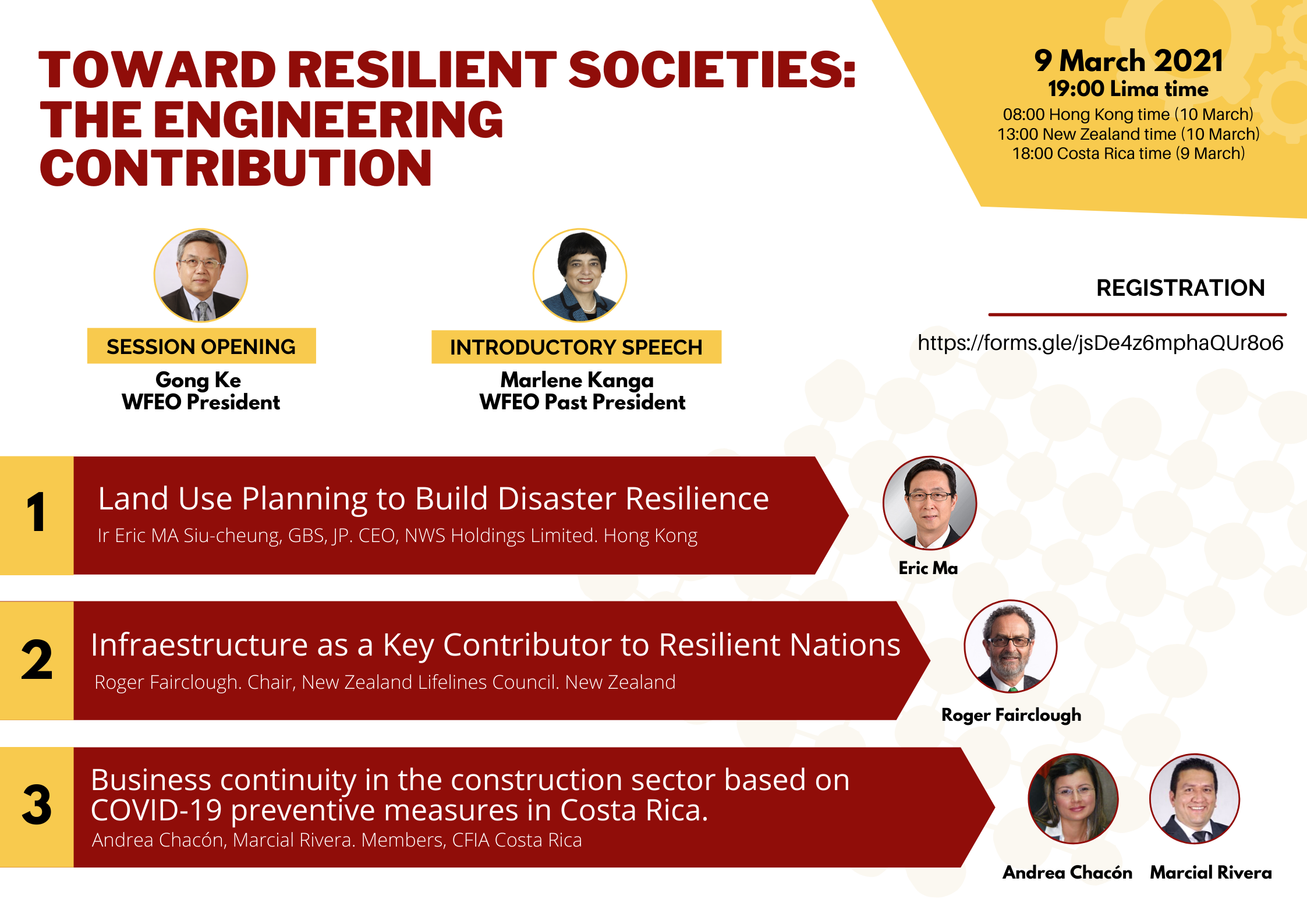 TOWARD RESILIENT SOCIETIES: THE ENGINEERING CONTRIBUTION

9 March 2021
19:00 Lima time
08:00 Hong Kong time (10 March)
13:00 New Zealand time (10 March)
18:00 Costa Rica time (9 March)

SESSION OPENING
Gong Ke
WFEO President

INTRODUCTORY SPEECH
Marlene Kanga
WFEO Past President

REGISTRATION
https://forms.gle/jsDe4z6mphaQUr8o6

1
Land Use Planning to Build Disaster Resilience
Ir Eric MA Siu-cheung, GBS, JP. CEO, NWS Holdings Limited. Hong Kong

Eric Ma

2
Infraestructure as a Key Contributor to Resilient Nations
Roger Fairclough. Chair, New Zealand Lifelines Council. New Zealand

Roger Fairclough

3
Business continuity in the construction sector based on COVID-19 preventive measures in Costa Rica.
Andrea Chacón, Marcial Rivera. Members, CFIA Costa Rica

Andrea Chacón
Marcial Rivera